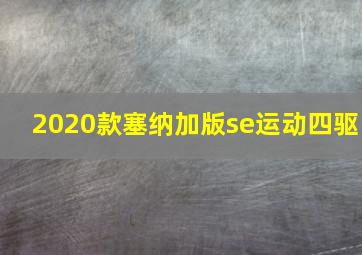 2020款塞纳加版se运动四驱